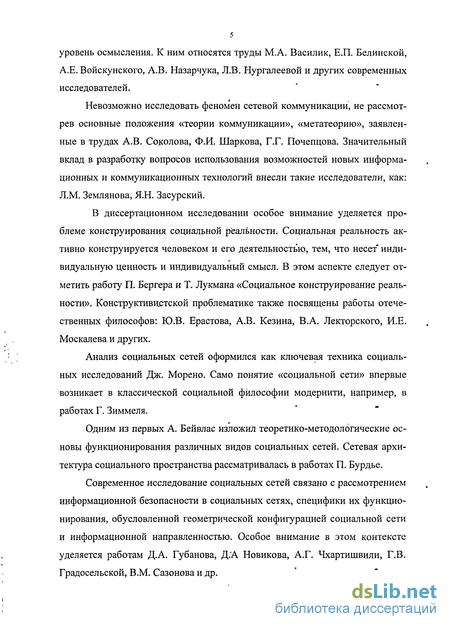 5

уровень осмысления. К ним относятся труды М.А. Василик, Е.П. Белинской, А.Е. Войскунского, А.В. Назарчука, Л.В. Нургалеевой и других современных исследователей.

Невозможно исследовать феномен сетевой коммуникации, не рассмотрев основные положения «теории коммуникации», «метатеорию», заявленные в трудах А.В. Соколова, Ф.И. Шаркова, Г.Г. Почепцова. Значительный вклад в разработку вопросов использования возможностей новых информационных и коммуникационных технологий внесли такие исследователи, как: Л.М. Землянова, Я.Н. Засурский.

В диссертационном исследовании особое внимание уделяется проблеме конструирования социальной реальности. Социальная реальность активно конструируется человеком и его деятельностью, тем, что несет индивидуальную ценность и индивидуальный смысл. В этом аспекте следует отметить работу П. Бергера и Т. Лукмана «Социальное конструирование реальности». Конструктивистской проблематике также посвящены работы отечественных философов: Ю.В. Ерастова, А.В. Кезина, В.А. Лекторского, И.Е. Москалева и других.

Анализ социальных сетей оформился как ключевая техника социальных исследований Дж. Морено. Само понятие «социальной сети» впервые возникает в классической социальной философии модернити, например, в работах Г. Зиммеля.

Одним из первых А. Бейвлас изложил теоретико-методологические основы функционирования различных видов социальных сетей. Сетевая архитектура социального пространства рассматривалась в работах П. Бурдье.

Современное исследование социальных сетей связано с рассмотрением информационной безопасности в социальных сетях, специфики их функционирования, обусловленной геометрической конфигурацией социальной сети и информационной направленностью. Особое внимание в этом контексте уделяется работам Д.А. Губанова, Д.А Новикова, А.Г. Чхартишвили, Г.В. Градосельской, В.М. Сазонова и др.

dsLib.net
библиотека диссертаций